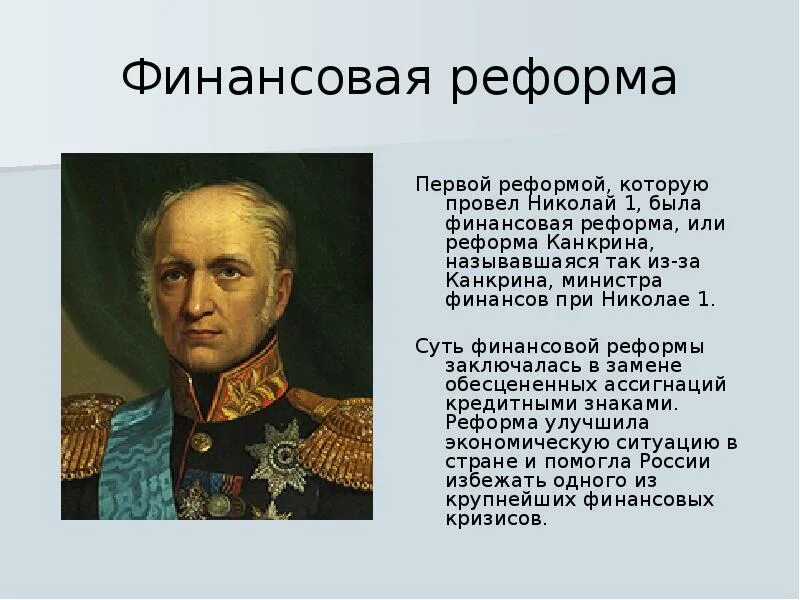 Финансовая реформа

Первой реформой, которую провел Николай 1, была финансовая реформа, или реформа Канкрина, называвшаяся так из-за Канкрина, министра финансов при Николае 1.

Суть финансовой реформы заключалась в замене обесцененных ассигнаций кредитными знаками. Реформа улучшила экономическую ситуацию в стране и помогла России избежать одного из крупнейших финансовых кризисов.